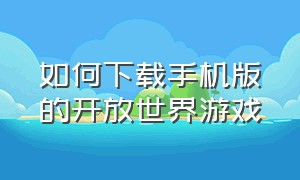 如何下载手机版的开放世界游戏